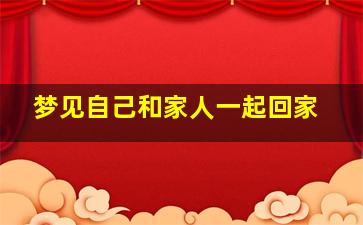 梦见自己和家人一起回家